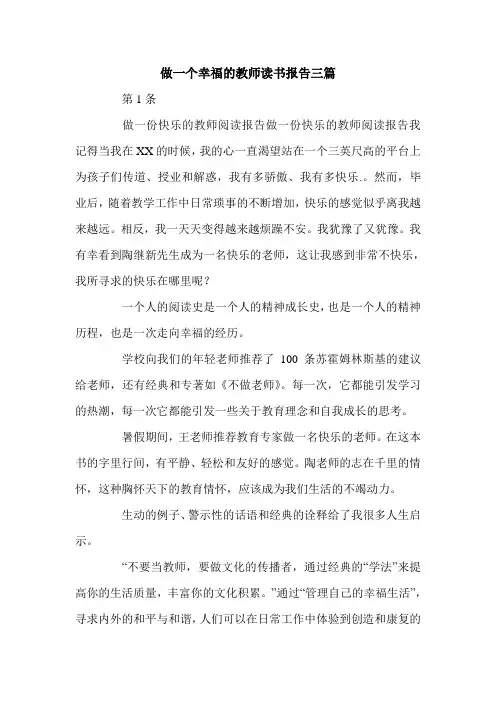 做一个幸福的教师读书报告三篇

第1条

做一份快乐的教师阅读报告做一份快乐的教师阅读报告我记得当我在XX的时候，我的心一直渴望站在一个三英尺高的平台上为孩子们传道、授业和解惑，我有多骄傲、我有多快乐.。然而，毕业后，随着教学工作中日常琐事的不断增加，快乐的感觉似乎离我越来越远。相反，我一天天变得越来越烦躁不安。我犹豫了又犹豫。我有幸看到陶继新先生成为一名快乐的老师，这让我感到非常不快乐，我所寻求的快乐在哪里呢？

一个人的阅读史是一个人的精神成长史，也是一个人的精神历程，也是一次走向幸福的经历。

学校向我们的年轻老师推荐了 100 条苏霍姆林斯基的建议给老师，还有经典和专著如《不做老师》。每一次，它都能引发学习的热潮，每一次它都能引发一些关于教育理念和自我成长的思考。

暑假期间，王老师推荐教育专家做一名快乐的老师。在这本书的字里行间，有平静、轻松和友好的感觉。陶老师的志在千里的情怀，这种胸怀天下的教育情怀，应该成为我们生活的不竭动力。

生动的例子、警示性的话语和经典的诠释给了我很多人生启示。

“不要当教师，要做文化的传播者，通过经典的“学法”来提高你的生活质量，丰富你的文化积累。”通过“管理自己的幸福生活”，寻求内外的和平与和谐，人们可以在日常工作中体验到创造和康复的